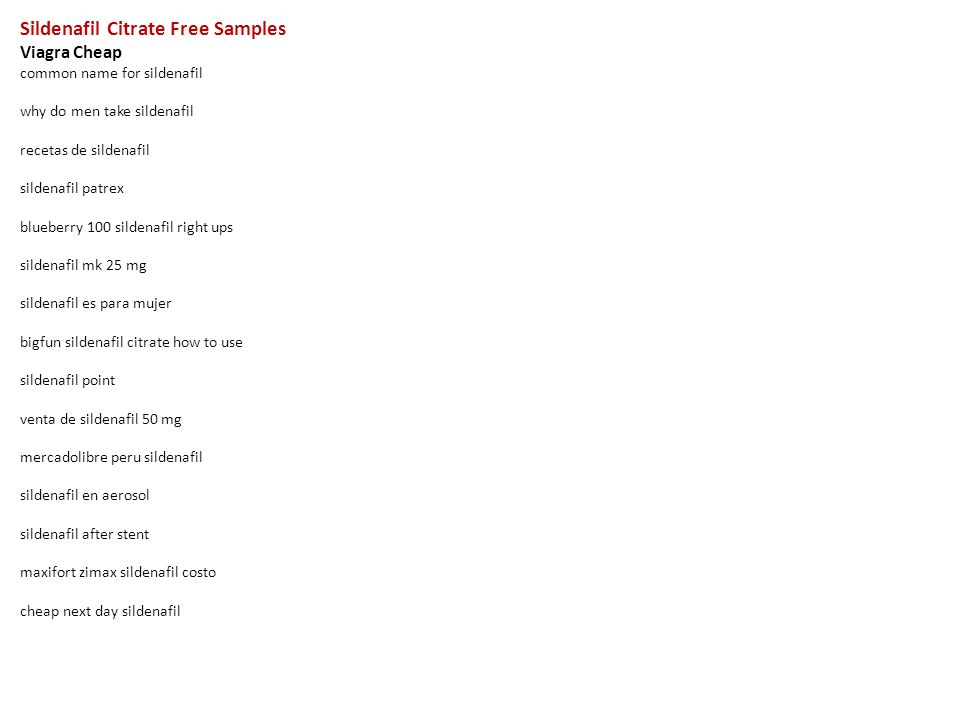 Sildenafil Citrate Free Samples
Viagra Cheap
common name for sildenafil

why do men take sildenafil

recetas de sildenafil

sildenafil patrex

blueberry 100 sildenafil right ups

sildenafil mk 25 mg

sildenafil es para mujer

bigfun sildenafil citrate how to use

sildenafil point

venta de sildenafil 50 mg

mercadolibre peru sildenafil

sildenafil en aerosol

sildenafil after stent

maxifort zimax sildenafil costo

cheap next day sildenafil